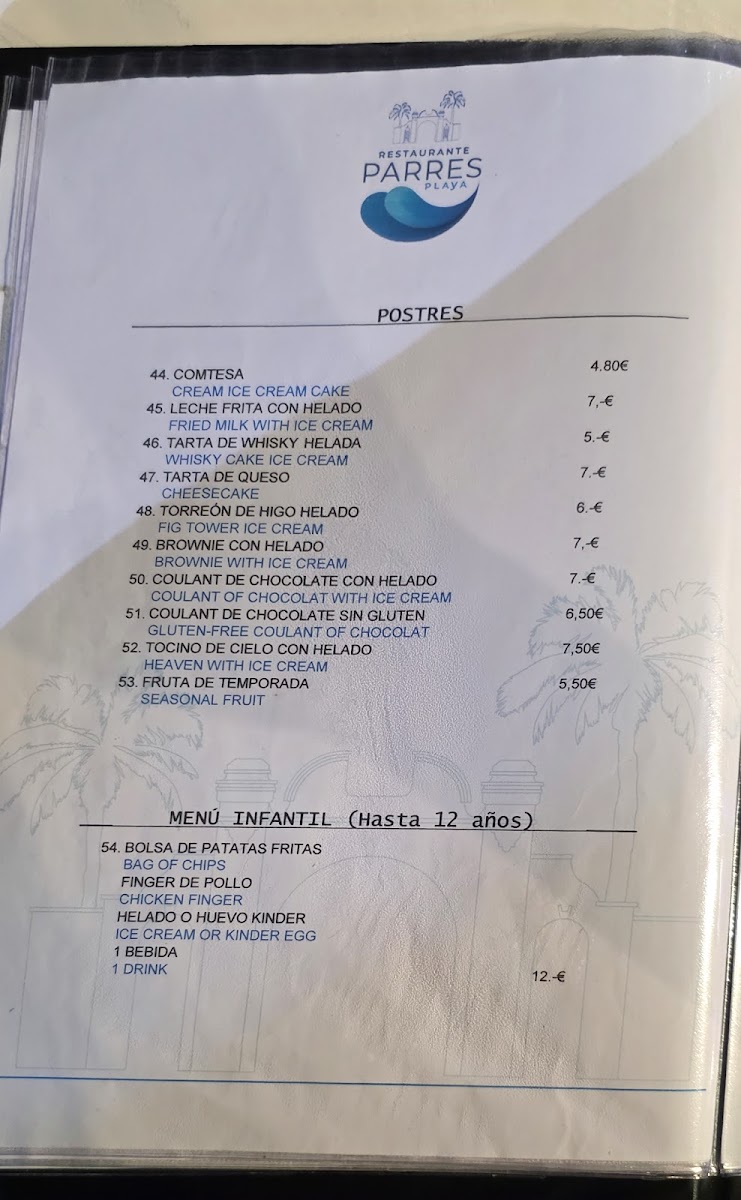 RESTAURANTE
PARRES
PLAYA

POSTRES

44. COMTESA
4.80€
CREAM ICE CREAM CAKE

45. LECHE FRITA CON HELADO
7,-€
FRIED MILK WITH ICE CREAM

46. TARTA DE WHISKY HELADA
5.-€
WHISKY CAKE ICE CREAM

47. TARTA DE QUESO
7.-€
CHEESECAKE

48. TORREÓN DE HIGO HELADO
6.-€
FIG TOWER ICE CREAM

49. BROWNIE CON HELADO
7,-€
BROWNIE WITH ICE CREAM

50. COULANT DE CHOCOLATE CON HELADO
7.-€
COULANT OF CHOCOLAT WITH ICE CREAM

51. COULANT DE CHOCOLATE SIN GLUTEN
6,50€
GLUTEN-FREE COULANT OF CHOCOLAT

52. TOCINO DE CIELO CON HELADO
7,50€
HEAVEN WITH ICE CREAM

53. FRUTA DE TEMPORADA
5,50€
SEASONAL FRUIT

MENÚ INFANTIL (Hasta 12 años)

54. BOLSA DE PATATAS FRITAS
BAG OF CHIPS
FINGER DE POLLO
CHICKEN FINGER
HELADO O HUEVO KINDER
ICE CREAM OR KINDER EGG
1 BEBIDA
1 DRINK
12.-€